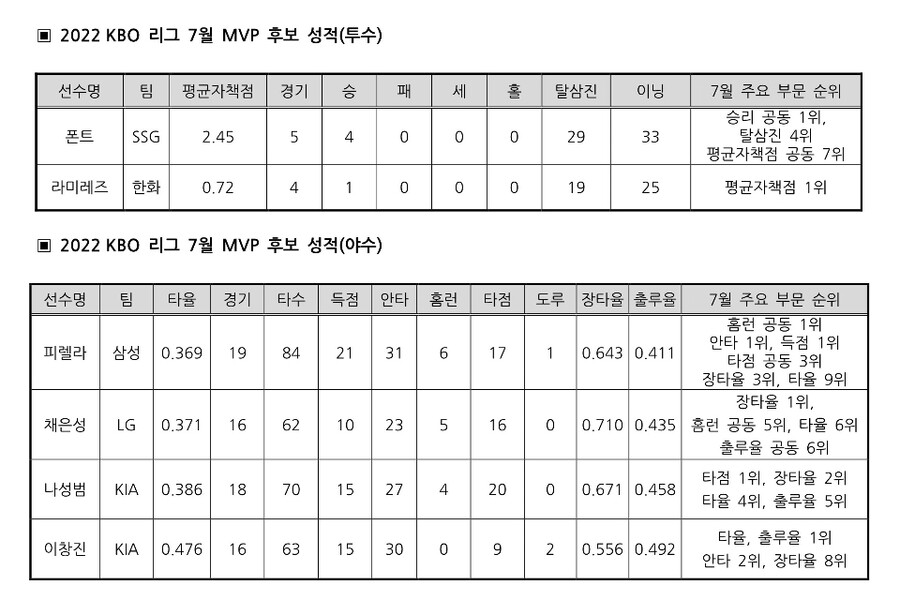 ▣ 2022 KBO 리그 7월 MVP 후보 성적(투수)

| 선수명 | 팀 | 평균자책점 | 경기 | 승 | 패 | 세 | 홀 | 탈삼진 | 이닝 | 7월 주요 부문 순위 |
|---|---|---|---|---|---|---|---|---|---|---|
| 폰트 | SSG | 2.45 | 5 | 4 | 0 | 0 | 0 | 29 | 33 | 승리 공동 1위, 탈삼진 4위 평균자책점 공동 7위 |
| 라미레즈 | 한화 | 0.72 | 4 | 1 | 0 | 0 | 0 | 19 | 25 | 평균자책점 1위 |

▣ 2022 KBO 리그 7월 MVP 후보 성적(야수)

| 선수명 | 팀 | 타율 | 경기 | 타수 | 득점 | 안타 | 홈런 | 타점 | 도루 | 장타율 | 출루율 | 7월 주요 부문 순위 |
|---|---|---|---|---|---|---|---|---|---|---|---|---|
| 피렐라 | 삼성 | 0.369 | 19 | 84 | 21 | 31 | 6 | 17 | 1 | 0.643 | 0.411 | 홈런 공동 1위 안타 1위, 득점 1위 타점 공동 3위 장타율 3위, 타율 9위 |
| 채은성 | LG | 0.371 | 16 | 62 | 10 | 23 | 5 | 16 | 0 | 0.710 | 0.435 | 장타율 1위, 홈런 공동 5위, 타율 6위 출루율 공동 6위 |
| 나성범 | KIA | 0.386 | 18 | 70 | 15 | 27 | 4 | 20 | 0 | 0.671 | 0.458 | 타점 1위, 장타율 2위 타율 4위, 출루율 5위 |
| 이창진 | KIA | 0.476 | 16 | 63 | 15 | 30 | 0 | 9 | 2 | 0.556 | 0.492 | 타율, 출루율 1위 안타 2위, 장타율 8위 |